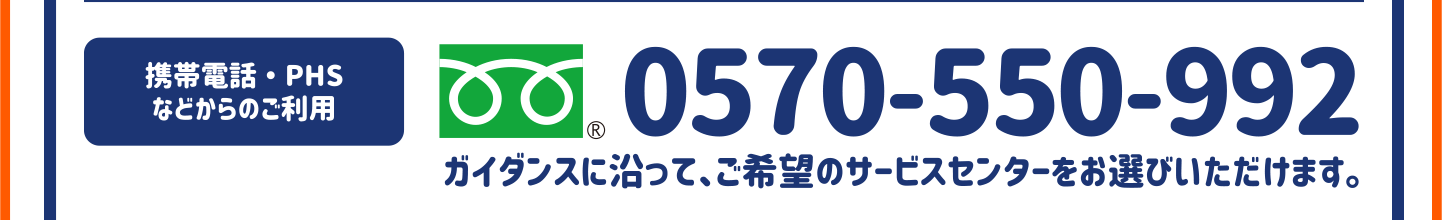 携帯電話・PHS
などからのご利用

®

0570-550-992

ガイダンスに沿って、ご希望のサービスセンターをお選びいただけます。